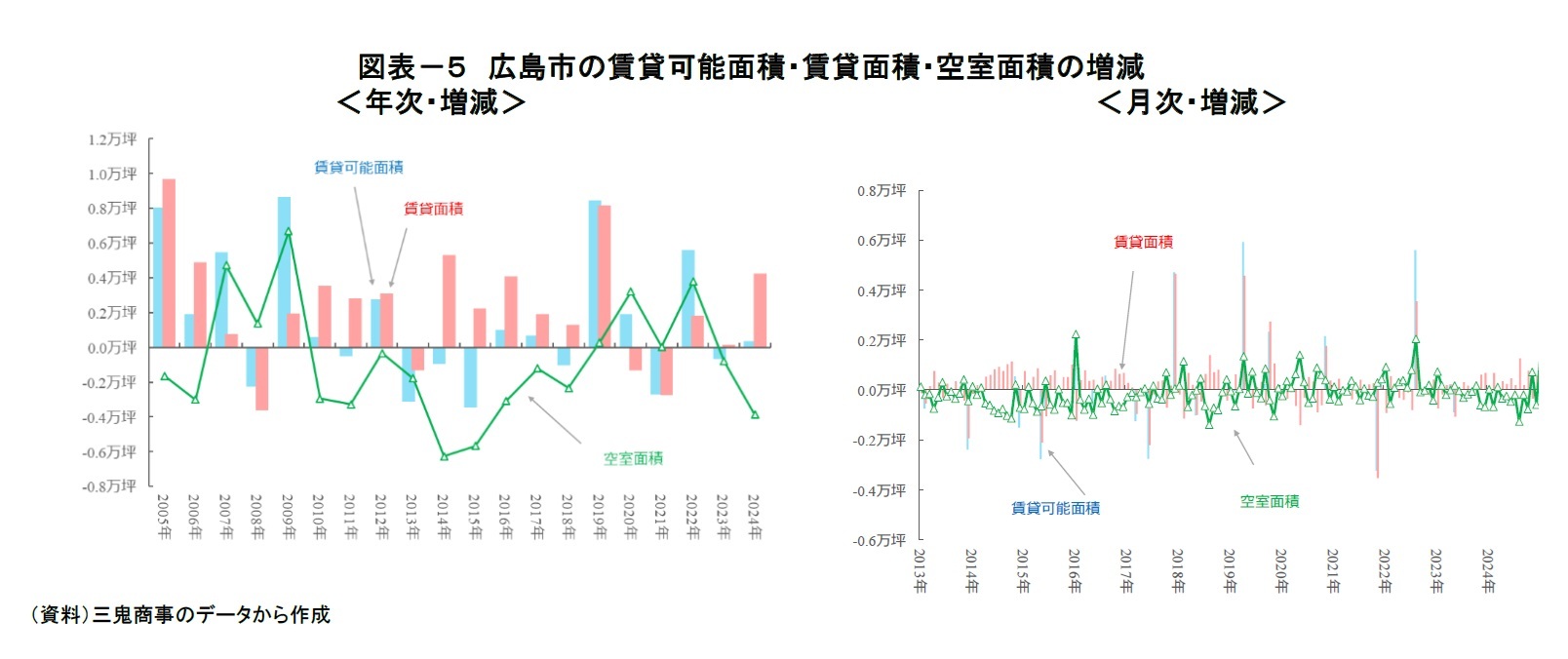 図表－5　広島市の賃貸可能面積･賃貸面積･空室面積の増減

＜年次･増減＞

1.2万坪
1.0万坪
0.8万坪
0.6万坪
0.4万坪
0.2万坪
0.0万坪
-0.2万坪
-0.4万坪
-0.6万坪
-0.8万坪

賃貸可能面積
賃貸面積
空室面積

2005年
2006年
2007年
2008年
2009年
2010年
2011年
2012年
2013年
2014年
2015年
2016年
2017年
2018年
2019年
2020年
2021年
2022年
2023年
2024年

＜月次･増減＞

0.8万坪
0.6万坪
0.4万坪
0.2万坪
0.0万坪
-0.2万坪
-0.4万坪
-0.6万坪

賃貸面積
賃貸可能面積
空室面積

2013年
2014年
2015年
2016年
2017年
2018年
2019年
2020年
2021年
2022年
2023年
2024年

（資料）三鬼商事のデータから作成